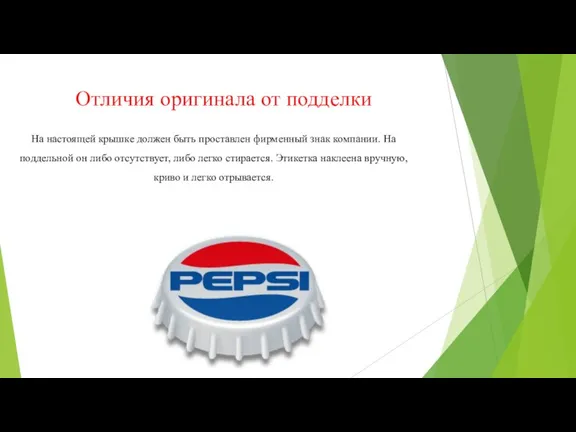 Отличия оригинала от подделки

На настоящей крышке должен быть проставлен фирменный знак компании. На поддельной он либо отсутствует, либо легко стирается. Этикетка наклеена вручную, криво и легко отрывается.

PEPSI